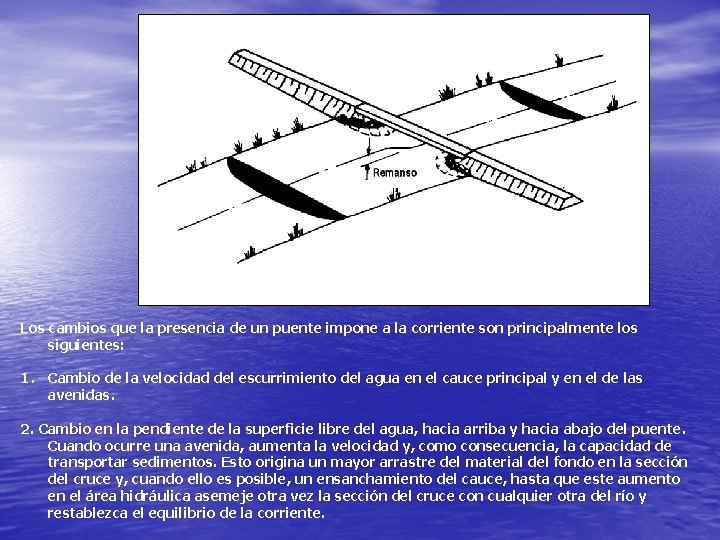 Remanso

Los cambios que la presencia de un puente impone a la corriente son principalmente los siguientes:

1. Cambio de la velocidad del escurrimiento del agua en el cauce principal y en el de las avenidas.

2. Cambio en la pendiente de la superficie libre del agua, hacia arriba y hacia abajo del puente. Cuando ocurre una avenida, aumenta la velocidad y, como consecuencia, la capacidad de transportar sedimentos. Esto origina un mayor arrastre del material del fondo en la sección del cruce y, cuando ello es posible, un ensanchamiento del cauce, hasta que este aumento en el área hidráulica asemeje otra vez la sección del cruce con cualquier otra del río y restablezca el equilibrio de la corriente.